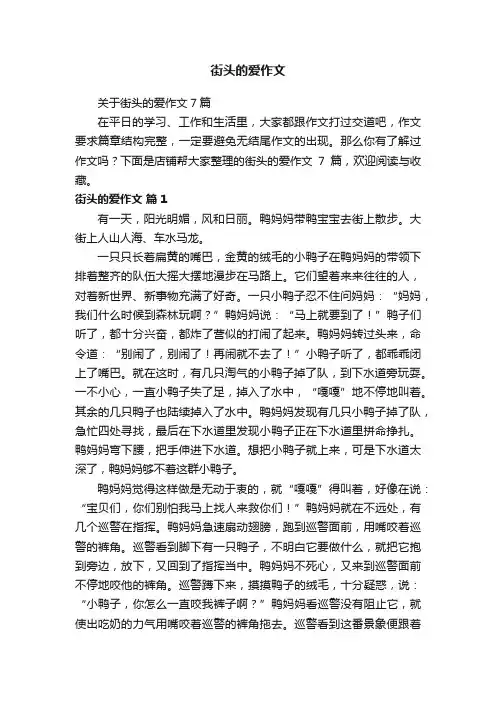 街头的爱作文

关于街头的爱作文 7 篇

在平日的学习、工作和生活里，大家都跟作文打过交道吧，作文要求篇章结构完整，一定要避免无结尾作文的出现。那么你有了解过作文吗？下面是店铺帮大家整理的街头的爱作文 7 篇，欢迎阅读与收藏。

街头的爱作文 篇 1

有一天，阳光明媚，风和日丽。鸭妈妈带鸭宝宝去街上散步。大街上人山人海、车水马龙。

一只只长着扁黄的嘴巴，金黄的绒毛的小鸭子在鸭妈妈的带领下排着整齐的队伍大摇大摆地漫步在马路上。它们望着来来往往的人，对着新世界、新事物充满了好奇。一只小鸭子忍不住问妈妈：“妈妈，我们什么时候到森林玩啊？”鸭妈妈说：“马上就要到了！”鸭子们听了，都十分兴奋，都炸了营似的打闹了起来。鸭妈妈转过头来，命令道：“别闹了，别闹了！再闹就不去了！”小鸭子听了，都乖乖闭上了嘴巴。就在这时，有几只淘气的小鸭子掉了队，到下水道旁玩耍。一不小心，一直小鸭子失了足，掉入了水中，“嘎嘎”地不停地叫着。其余的几只鸭子也陆续掉入了水中。鸭妈妈发现有几只小鸭子掉了队，急忙四处寻找，最后在下水道里发现小鸭子正在下水道里拼命挣扎。鸭妈妈弯下腰，把手伸进下水道。想把小鸭子就上来，可是下水道太深了，鸭妈妈够不着这群小鸭子。

鸭妈妈觉得这样做是无动于衷的，就“嘎嘎”得叫着，好像在说：“宝贝们，你们别怕我马上找人来救你们！”鸭妈妈就在不远处，有几个巡警在指挥。鸭妈妈急速扇动翅膀，跑到巡警面前，用嘴咬着巡警的裤角。巡警看到脚下有一只鸭子，不明白它要做什么，就把它抱到旁边，放下，又回到了指挥当中。鸭妈妈不死心，又来到巡警面前不停地咬他的裤角。巡警蹲下来，摸摸鸭子的绒毛，十分疑惑，说：“小鸭子，你怎么一直咬我裤子啊？”鸭妈妈看巡警没有阻止它，就使出吃奶的力气用嘴咬着巡警的裤角拖去。巡警看到这番景象便跟着